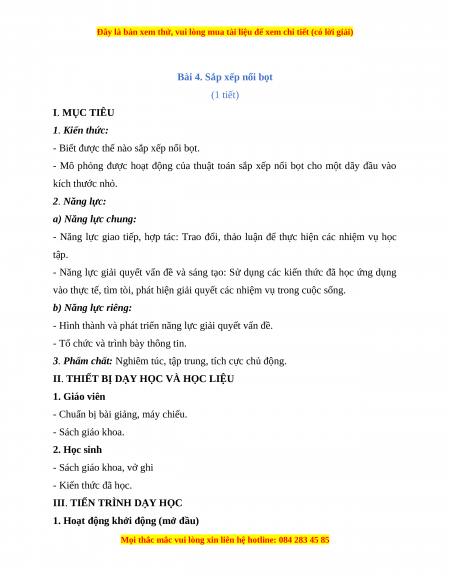 Đây là bản xem thử, vui lòng mua tài liệu để xem chi tiết (có lời giải)

Bài 4. Sắp xếp nổi bọt

(1 tiết)

I. MỤC TIÊU

1. Kiến thức:

- Biết được thế nào sắp xếp nổi bọt.

- Mô phỏng được hoạt động của thuật toán sắp xếp nổi bọt cho một dãy đầu vào kích thước nhỏ.

2. Năng lực:

a) Năng lực chung:

- Năng lực giao tiếp, hợp tác: Trao đổi, thảo luận để thực hiện các nhiệm vụ học tập.

- Năng lực giải quyết vấn đề và sáng tạo: Sử dụng các kiến thức đã học ứng dụng vào thực tế, tìm tòi, phát hiện giải quyết các nhiệm vụ trong cuộc sống.

b) Năng lực riêng:

- Hình thành và phát triển năng lực giải quyết vấn đề.

- Tổ chức và trình bày thông tin.

3. Phẩm chất: Nghiêm túc, tập trung, tích cực chủ động.

II. THIẾT BỊ DẠY HỌC VÀ HỌC LIỆU

1. Giáo viên

- Chuẩn bị bài giảng, máy chiếu.

- Sách giáo khoa.

2. Học sinh

- Sách giáo khoa, vở ghi

- Kiến thức đã học.

III. TIẾN TRÌNH DẠY HỌC

1. Hoạt động khởi động (mở đầu)

Mọi thắc mắc vui lòng xin liên hệ hotline: 084 283 45 85